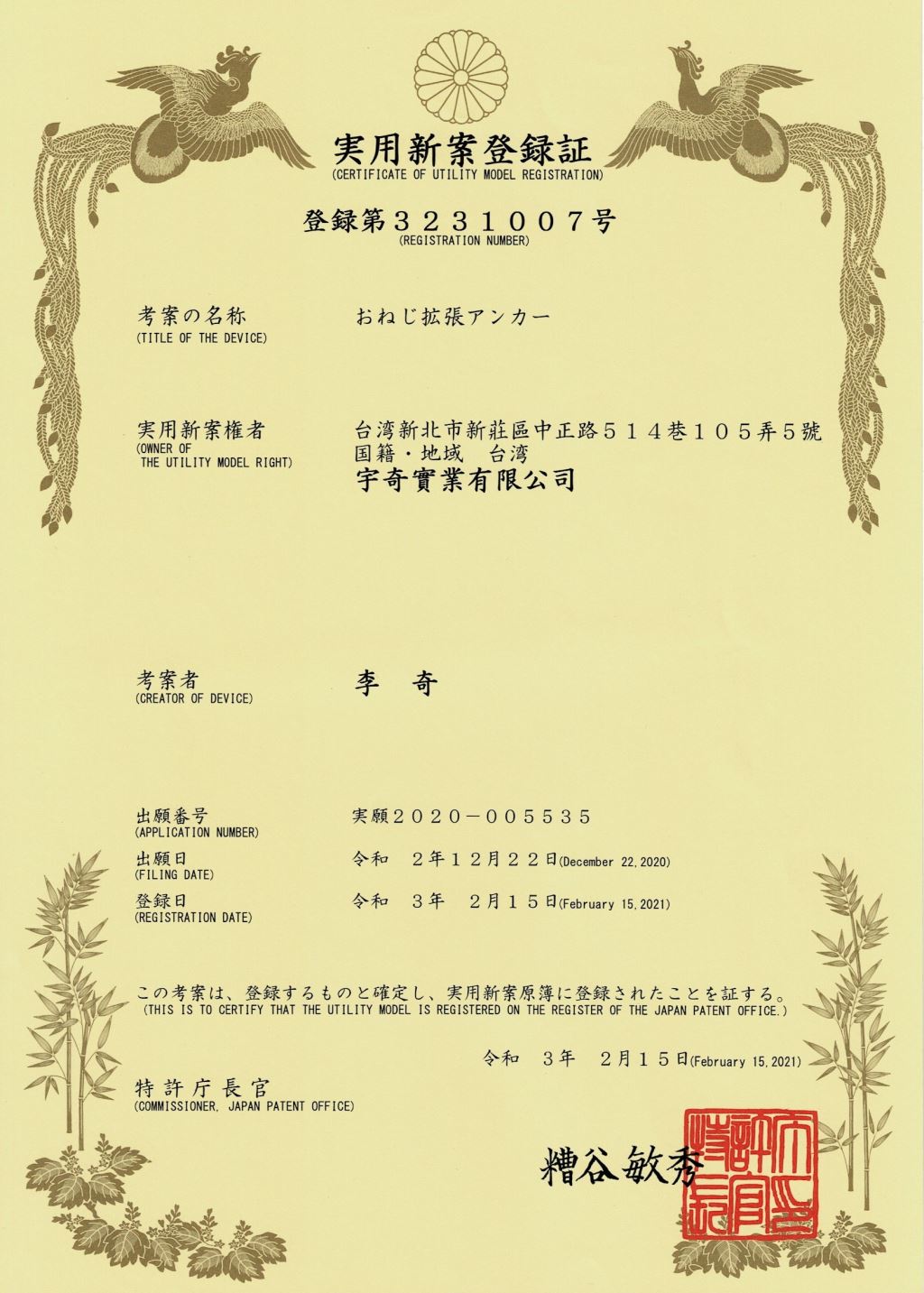 実用新案登録証
(CERTIFICATE OF UTILITY MODEL REGISTRATION)

登録第３２３１００７号
(REGISTRATION NUMBER)

考案の名称
(TITLE OF THE DEVICE)
おねじ拡張アンカー

実用新案権者
(OWNER OF THE UTILITY MODEL RIGHT)
台湾新北市新莊區中正路５１４巷１０５弄５號
国籍・地域　台湾
宇奇實業有限公司

考案者
(CREATOR OF DEVICE)
李　奇

出願番号
(APPLICATION NUMBER)
実願２０２０－００５５３５

出願日
(FILING DATE)
令和　２年１２月２２日(December 22,2020)

登録日
(REGISTRATION DATE)
令和　３年　２月１５日(February 15,2021)

この考案は、登録するものと確定し、実用新案原簿に登録されたことを証する。
(THIS IS TO CERTIFY THAT THE UTILITY MODEL IS REGISTERED ON THE REGISTER OF THE JAPAN PATENT OFFICE.)

令和　３年　２月１５日(February 15,2021)

特許庁長官
(COMMISSIONER, JAPAN PATENT OFFICE)

糟谷敏秀

特許庁長官之印